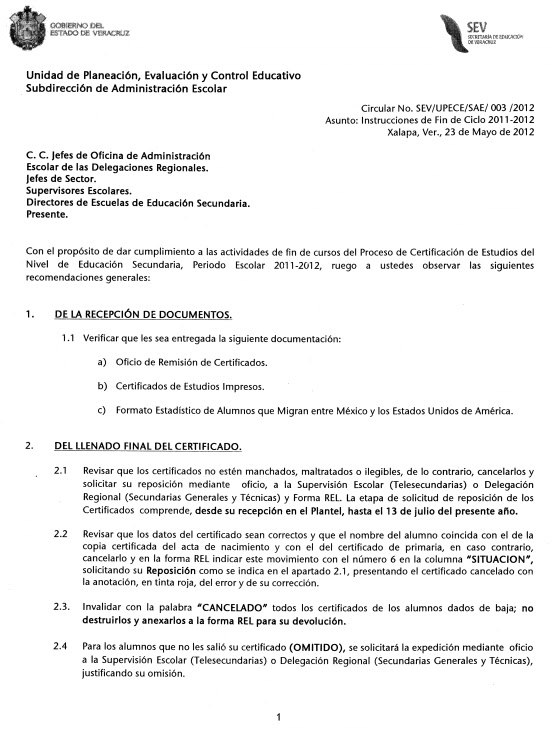 GOBIERNO DEL
ESTADO DE VERACRUZ

SEV
SECRETARÍA DE EDUCACIÓN
DE VERACRUZ

Unidad de Planeación, Evaluación y Control Educativo
Subdirección de Administración Escolar

Circular No. SEV/UPECE/SAE/ 003 /2012
Asunto: Instrucciones de Fin de Ciclo 2011-2012
Xalapa, Ver., 23 de Mayo de 2012

C. C. Jefes de Oficina de Administración
Escolar de las Delegaciones Regionales.
Jefes de Sector.
Supervisores Escolares.
Directores de Escuelas de Educación Secundaria.
Presente.

Con el propósito de dar cumplimiento a las actividades de fin de cursos del Proceso de Certificación de Estudios del Nivel de Educación Secundaria, Periodo Escolar 2011-2012, ruego a ustedes observar las siguientes recomendaciones generales:

1. DE LA RECEPCIÓN DE DOCUMENTOS.

1.1 Verificar que les sea entregada la siguiente documentación:

a) Oficio de Remisión de Certificados.

b) Certificados de Estudios Impresos.

c) Formato Estadístico de Alumnos que Migran entre México y los Estados Unidos de América.

2. DEL LLENADO FINAL DEL CERTIFICADO.

2.1 Revisar que los certificados no estén manchados, maltratados o ilegibles, de lo contrario, cancelarlos y solicitar su reposición mediante oficio, a la Supervisión Escolar (Telesecundarias) o Delegación Regional (Secundarias Generales y Técnicas) y Forma REL. La etapa de solicitud de reposición de los Certificados comprende, desde su recepción en el Plantel, hasta el 13 de julio del presente año.

2.2 Revisar que los datos del certificado sean correctos y que el nombre del alumno coincida con el de la copia certificada del acta de nacimiento y con el del certificado de primaria, en caso contrario, cancelarlo y en la forma REL indicar este movimiento con el número 6 en la columna "SITUACION", solicitando su Reposición como se indica en el apartado 2.1, presentando el certificado cancelado con la anotación, en tinta roja, del error y de su corrección.

2.3. Invalidar con la palabra "CANCELADO" todos los certificados de los alumnos dados de baja; no destruirlos y anexarlos a la forma REL para su devolución.

2.4 Para los alumnos que no les salió su certificado (OMITIDO), se solicitará la expedición mediante oficio a la Supervisión Escolar (Telesecundarias) o Delegación Regional (Secundarias Generales y Técnicas), justificando su omisión.

1